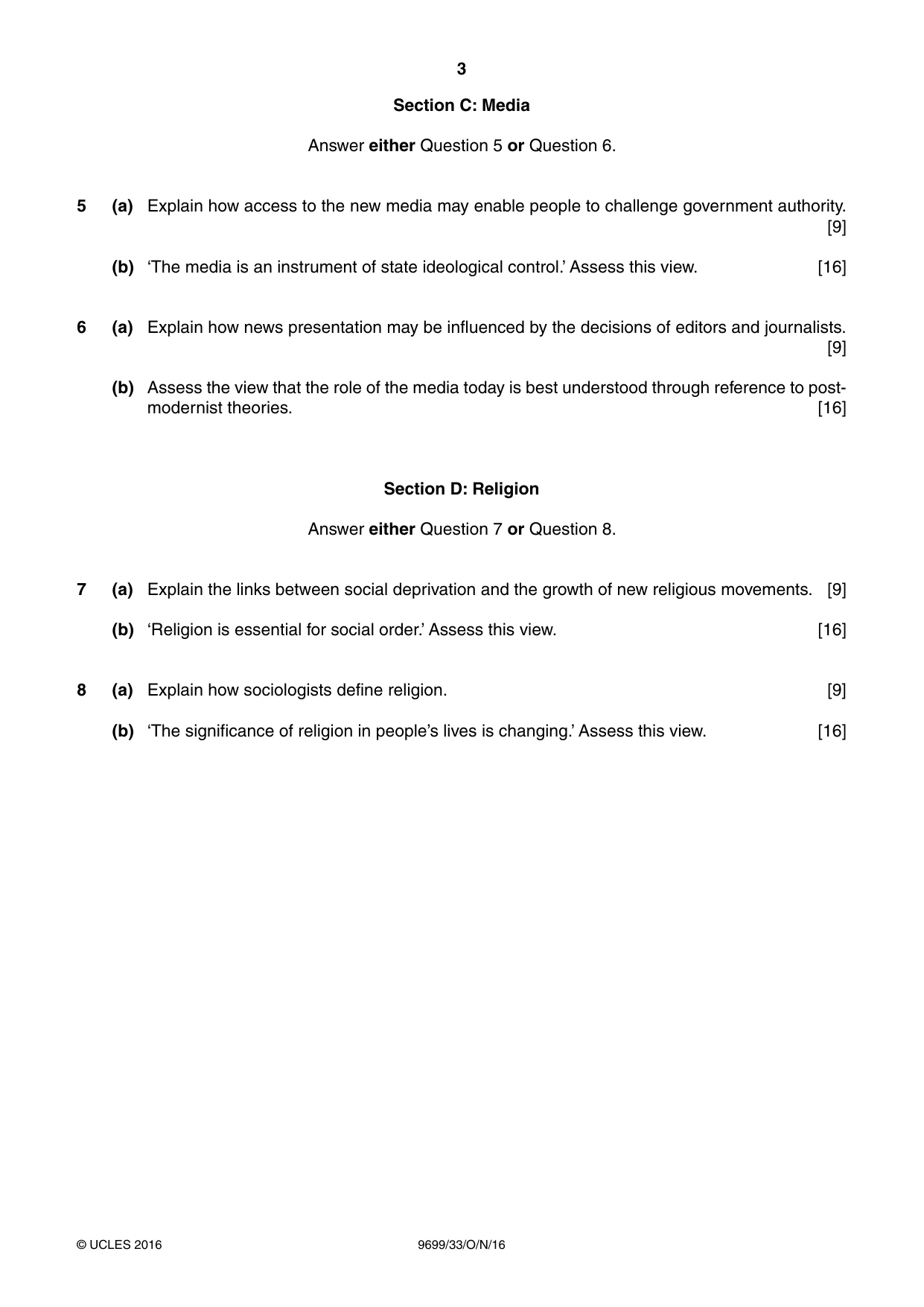 3

Section C: Media

Answer either Question 5 or Question 6.

5 (a) Explain how access to the new media may enable people to challenge government authority. [9]

(b) 'The media is an instrument of state ideological control.' Assess this view. [16]

6 (a) Explain how news presentation may be influenced by the decisions of editors and journalists. [9]

(b) Assess the view that the role of the media today is best understood through reference to post-modernist theories. [16]

Section D: Religion

Answer either Question 7 or Question 8.

7 (a) Explain the links between social deprivation and the growth of new religious movements. [9]

(b) 'Religion is essential for social order.' Assess this view. [16]

8 (a) Explain how sociologists define religion. [9]

(b) 'The significance of religion in people's lives is changing.' Assess this view. [16]

© UCLES 2016 9699/33/O/N/16